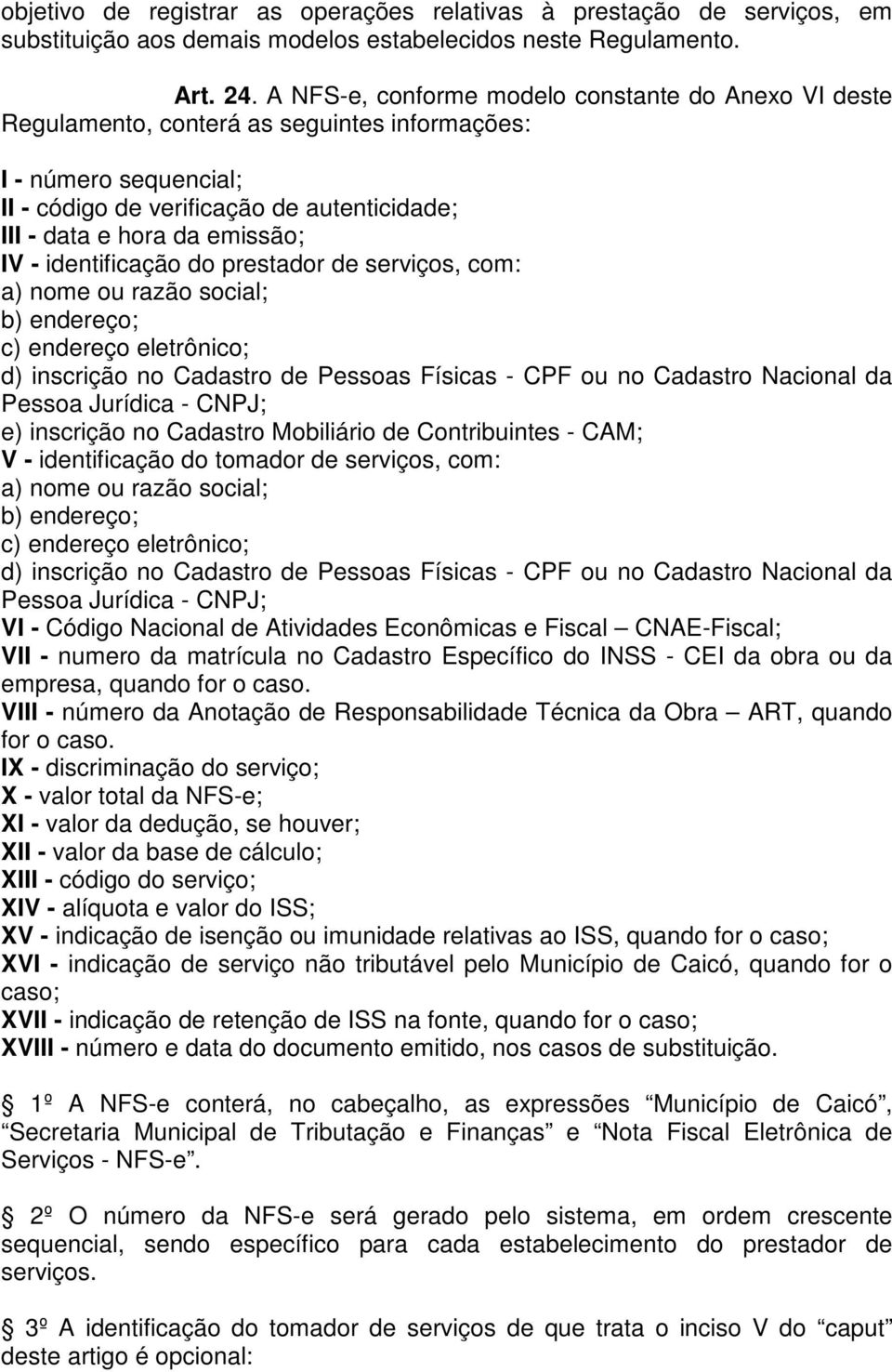 objetivo de registrar as operações relativas à prestação de serviços, em substituição aos demais modelos estabelecidos neste Regulamento.

Art. 24. A NFS-e, conforme modelo constante do Anexo VI deste Regulamento, conterá as seguintes informações:

I - número sequencial;
II - código de verificação de autenticidade;
III - data e hora da emissão;
IV - identificação do prestador de serviços, com:
a) nome ou razão social;
b) endereço;
c) endereço eletrônico;
d) inscrição no Cadastro de Pessoas Físicas - CPF ou no Cadastro Nacional da Pessoa Jurídica - CNPJ;
e) inscrição no Cadastro Mobiliário de Contribuintes - CAM;
V - identificação do tomador de serviços, com:
a) nome ou razão social;
b) endereço;
c) endereço eletrônico;
d) inscrição no Cadastro de Pessoas Físicas - CPF ou no Cadastro Nacional da Pessoa Jurídica - CNPJ;
VI - Código Nacional de Atividades Econômicas e Fiscal – CNAE-Fiscal;
VII - numero da matrícula no Cadastro Específico do INSS - CEI da obra ou da empresa, quando for o caso.
VIII - número da Anotação de Responsabilidade Técnica da Obra – ART, quando for o caso.
IX - discriminação do serviço;
X - valor total da NFS-e;
XI - valor da dedução, se houver;
XII - valor da base de cálculo;
XIII - código do serviço;
XIV - alíquota e valor do ISS;
XV - indicação de isenção ou imunidade relativas ao ISS, quando for o caso;
XVI - indicação de serviço não tributável pelo Município de Caicó, quando for o caso;
XVII - indicação de retenção de ISS na fonte, quando for o caso;
XVIII - número e data do documento emitido, nos casos de substituição.

1º A NFS-e conterá, no cabeçalho, as expressões “Município de Caicó”, “Secretaria Municipal de Tributação e Finanças” e “Nota Fiscal Eletrônica de Serviços - NFS-e”.

2º O número da NFS-e será gerado pelo sistema, em ordem crescente sequencial, sendo específico para cada estabelecimento do prestador de serviços.

3º A identificação do tomador de serviços de que trata o inciso V do “caput” deste artigo é opcional: